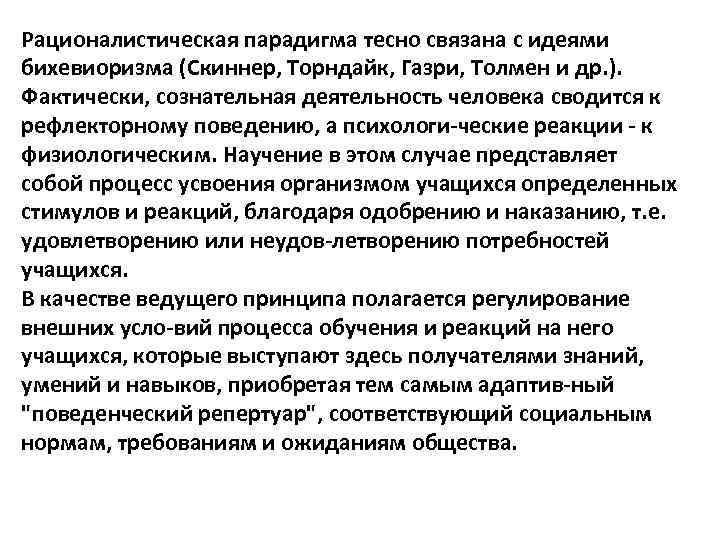 Рационалистическая парадигма тесно связана с идеями бихевиоризма (Скиннер, Торндайк, Газри, Толмен и др.). Фактически, сознательная деятельность человека сводится к рефлекторному поведению, а психологи-ческие реакции - к физиологическим. Научение в этом случае представляет собой процесс усвоения организмом учащихся определенных стимулов и реакций, благодаря одобрению и наказанию, т.е. удовлетворению или неудов-летворению потребностей учащихся.
В качестве ведущего принципа полагается регулирование внешних усло-вий процесса обучения и реакций на него учащихся, которые выступают здесь получателями знаний, умений и навыков, приобретая тем самым адаптив-ный "поведенческий репертуар", соответствующий социальным нормам, требованиям и ожиданиям общества.